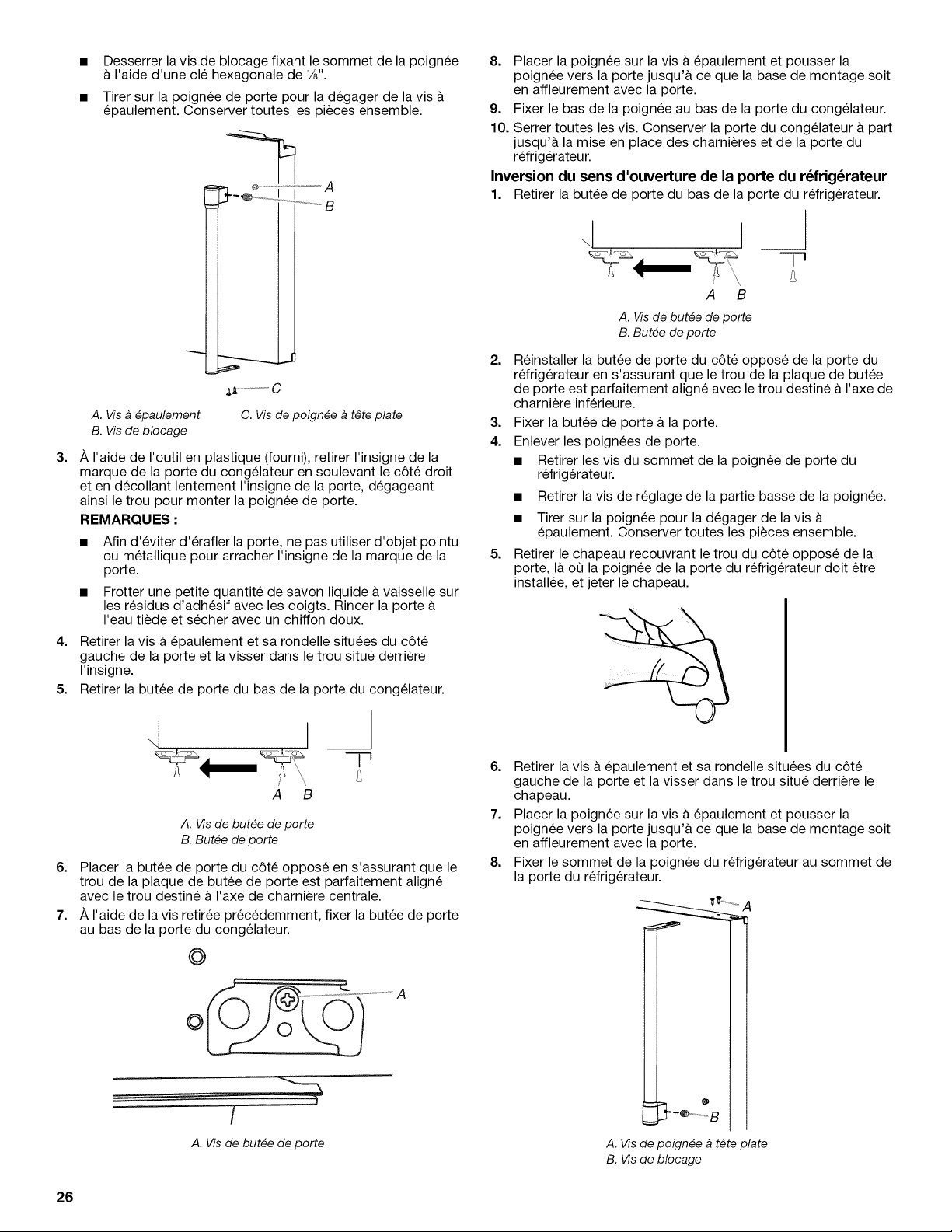 ■ Desserrer la vis de blocage fixant le sommet de la poignée à l'aide d'une clé hexagonale de ⅛".

■ Tirer sur la poignée de porte pour la dégager de la vis à épaulement. Conserver toutes les pièces ensemble.

A
B
C

A. Vis à épaulement
B. Vis de blocage
C. Vis de poignée à tête plate

3. À l'aide de l'outil en plastique (fourni), retirer l'insigne de la marque de la porte du congélateur en soulevant le côté droit et en décollant lentement l'insigne de la porte, dégageant ainsi le trou pour monter la poignée de porte.

REMARQUES :

■ Afin d'éviter d'érafler la porte, ne pas utiliser d'objet pointu ou métallique pour arracher l'insigne de la marque de la porte.

■ Frotter une petite quantité de savon liquide à vaisselle sur les résidus d'adhésif avec les doigts. Rincer la porte à l'eau tiède et sécher avec un chiffon doux.

4. Retirer la vis à épaulement et sa rondelle situées du côté gauche de la porte et la visser dans le trou situé derrière l'insigne.

5. Retirer la butée de porte du bas de la porte du congélateur.

A B

A. Vis de butée de porte
B. Butée de porte

6. Placer la butée de porte du côté opposé en s'assurant que le trou de la plaque de butée de porte est parfaitement aligné avec le trou destiné à l'axe de charnière centrale.

7. À l'aide de la vis retirée précédemment, fixer la butée de porte au bas de la porte du congélateur.

A

A. Vis de butée de porte

8. Placer la poignée sur la vis à épaulement et pousser la poignée vers la porte jusqu'à ce que la base de montage soit en affleurement avec la porte.

9. Fixer le bas de la poignée au bas de la porte du congélateur.

10. Serrer toutes les vis. Conserver la porte du congélateur à part jusqu'à la mise en place des charnières et de la porte du réfrigérateur.

Inversion du sens d'ouverture de la porte du réfrigérateur

1. Retirer la butée de porte du bas de la porte du réfrigérateur.

A B

A. Vis de butée de porte
B. Butée de porte

2. Réinstaller la butée de porte du côté opposé de la porte du réfrigérateur en s'assurant que le trou de la plaque de butée de porte est parfaitement aligné avec le trou destiné à l'axe de charnière inférieure.

3. Fixer la butée de porte à la porte.

4. Enlever les poignées de porte.

■ Retirer les vis du sommet de la poignée de porte du réfrigérateur.

■ Retirer la vis de réglage de la partie basse de la poignée.

■ Tirer sur la poignée pour la dégager de la vis à épaulement. Conserver toutes les pièces ensemble.

5. Retirer le chapeau recouvrant le trou du côté opposé de la porte, là où la poignée de la porte du réfrigérateur doit être installée, et jeter le chapeau.

6. Retirer la vis à épaulement et sa rondelle situées du côté gauche de la porte et la visser dans le trou situé derrière le chapeau.

7. Placer la poignée sur la vis à épaulement et pousser la poignée vers la porte jusqu'à ce que la base de montage soit en affleurement avec la porte.

8. Fixer le sommet de la poignée du réfrigérateur au sommet de la porte du réfrigérateur.

A
B

A. Vis de poignée à tête plate
B. Vis de blocage

26